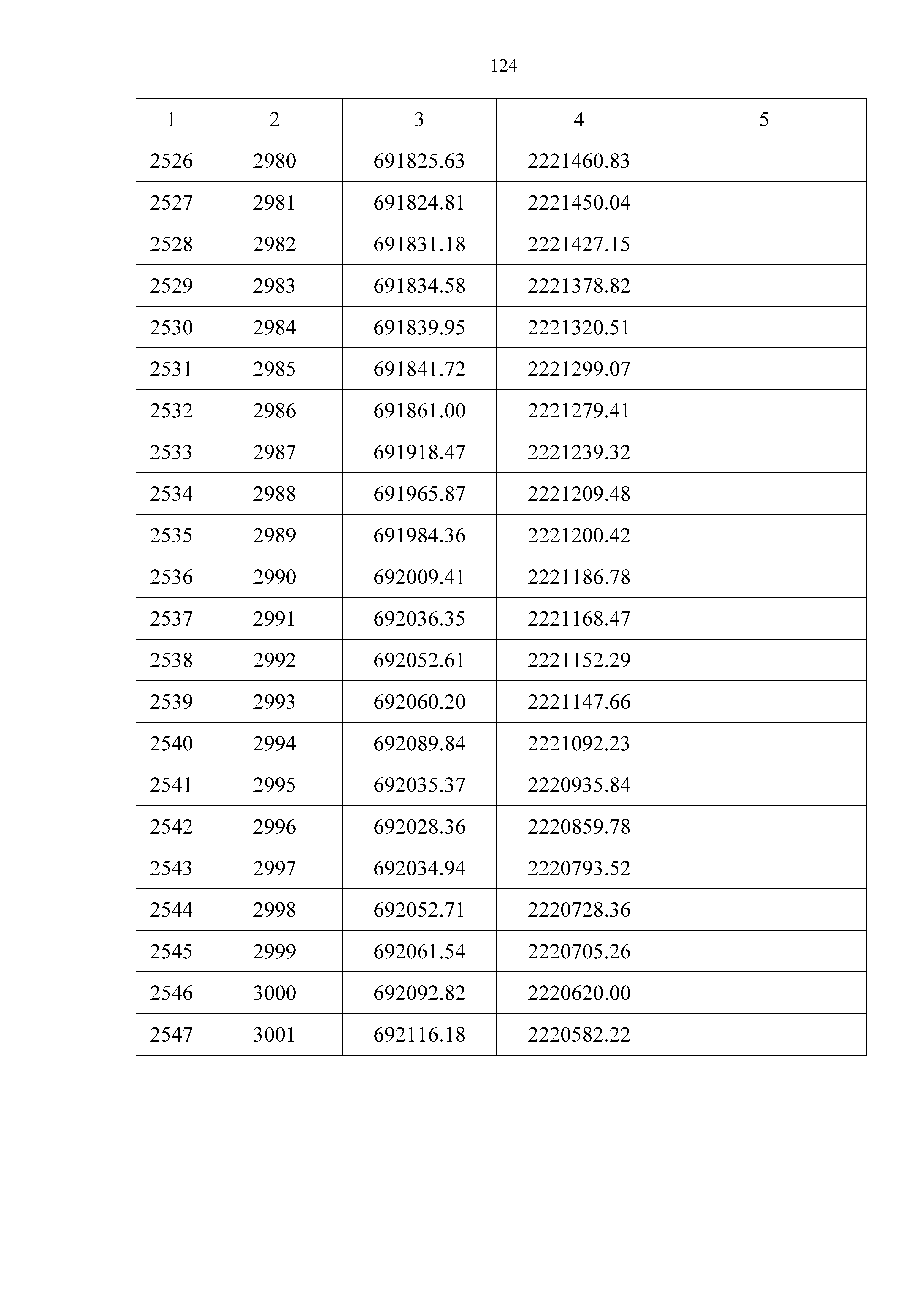 124

| 1 | 2 | 3 | 4 | 5 |
|---|---|---|---|---|
| 2526 | 2980 | 691825.63 | 2221460.83 | |
| 2527 | 2981 | 691824.81 | 2221450.04 | |
| 2528 | 2982 | 691831.18 | 2221427.15 | |
| 2529 | 2983 | 691834.58 | 2221378.82 | |
| 2530 | 2984 | 691839.95 | 2221320.51 | |
| 2531 | 2985 | 691841.72 | 2221299.07 | |
| 2532 | 2986 | 691861.00 | 2221279.41 | |
| 2533 | 2987 | 691918.47 | 2221239.32 | |
| 2534 | 2988 | 691965.87 | 2221209.48 | |
| 2535 | 2989 | 691984.36 | 2221200.42 | |
| 2536 | 2990 | 692009.41 | 2221186.78 | |
| 2537 | 2991 | 692036.35 | 2221168.47 | |
| 2538 | 2992 | 692052.61 | 2221152.29 | |
| 2539 | 2993 | 692060.20 | 2221147.66 | |
| 2540 | 2994 | 692089.84 | 2221092.23 | |
| 2541 | 2995 | 692035.37 | 2220935.84 | |
| 2542 | 2996 | 692028.36 | 2220859.78 | |
| 2543 | 2997 | 692034.94 | 2220793.52 | |
| 2544 | 2998 | 692052.71 | 2220728.36 | |
| 2545 | 2999 | 692061.54 | 2220705.26 | |
| 2546 | 3000 | 692092.82 | 2220620.00 | |
| 2547 | 3001 | 692116.18 | 2220582.22 | |